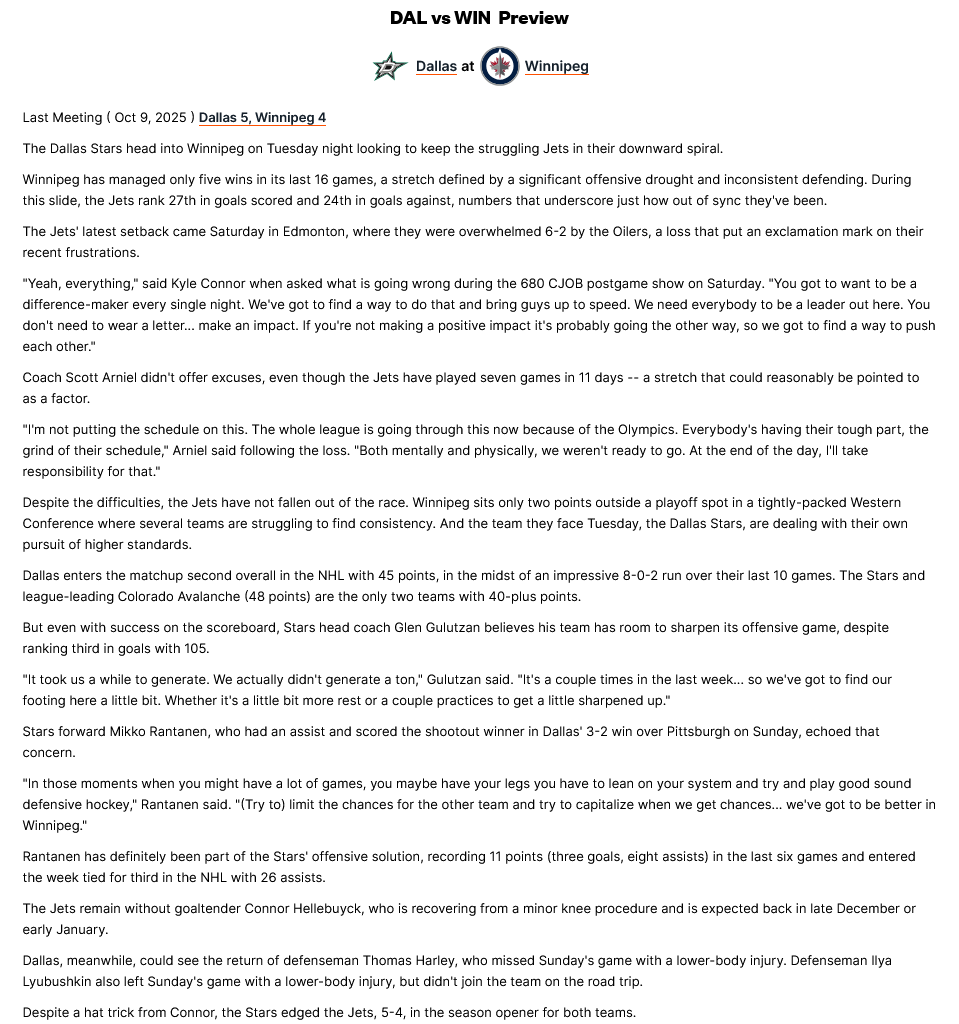 DAL vs WIN Preview

Dallas at Winnipeg

Last Meeting ( Oct 9, 2025 ) Dallas 5, Winnipeg 4

The Dallas Stars head into Winnipeg on Tuesday night looking to keep the struggling Jets in their downward spiral.

Winnipeg has managed only five wins in its last 16 games, a stretch defined by a significant offensive drought and inconsistent defending. During this slide, the Jets rank 27th in goals scored and 24th in goals against, numbers that underscore just how out of sync they've been.

The Jets' latest setback came Saturday in Edmonton, where they were overwhelmed 6-2 by the Oilers, a loss that put an exclamation mark on their recent frustrations.

"Yeah, everything," said Kyle Connor when asked what is going wrong during the 680 CJOB postgame show on Saturday. "You got to want to be a difference-maker every single night. We've got to find a way to do that and bring guys up to speed. We need everybody to be a leader out here. You don't need to wear a letter... make an impact. If you're not making a positive impact it's probably going the other way, so we got to find a way to push each other."

Coach Scott Arniel didn't offer excuses, even though the Jets have played seven games in 11 days -- a stretch that could reasonably be pointed to as a factor.

"I'm not putting the schedule on this. The whole league is going through this now because of the Olympics. Everybody's having their tough part, the grind of their schedule," Arniel said following the loss. "Both mentally and physically, we weren't ready to go. At the end of the day, I'll take responsibility for that."

Despite the difficulties, the Jets have not fallen out of the race. Winnipeg sits only two points outside a playoff spot in a tightly-packed Western Conference where several teams are struggling to find consistency. And the team they face Tuesday, the Dallas Stars, are dealing with their own pursuit of higher standards.

Dallas enters the matchup second overall in the NHL with 45 points, in the midst of an impressive 8-0-2 run over their last 10 games. The Stars and league-leading Colorado Avalanche (48 points) are the only two teams with 40-plus points.

But even with success on the scoreboard, Stars head coach Glen Gulutzan believes his team has room to sharpen its offensive game, despite ranking third in goals with 105.

"It took us a while to generate. We actually didn't generate a ton," Gulutzan said. "It's a couple times in the last week... so we've got to find our footing here a little bit. Whether it's a little bit more rest or a couple practices to get a little sharpened up."

Stars forward Mikko Rantanen, who had an assist and scored the shootout winner in Dallas' 3-2 win over Pittsburgh on Sunday, echoed that concern.

"In those moments when you might have a lot of games, you maybe have your legs you have to lean on your system and try and play good sound defensive hockey," Rantanen said. "(Try to) limit the chances for the other team and try to capitalize when we get chances... we've got to be better in Winnipeg."

Rantanen has definitely been part of the Stars' offensive solution, recording 11 points (three goals, eight assists) in the last six games and entered the week tied for third in the NHL with 26 assists.

The Jets remain without goaltender Connor Hellebuyck, who is recovering from a minor knee procedure and is expected back in late December or early January.

Dallas, meanwhile, could see the return of defenseman Thomas Harley, who missed Sunday's game with a lower-body injury. Defenseman Ilya Lyubushkin also left Sunday's game with a lower-body injury, but didn't join the team on the road trip.

Despite a hat trick from Connor, the Stars edged the Jets, 5-4, in the season opener for both teams.